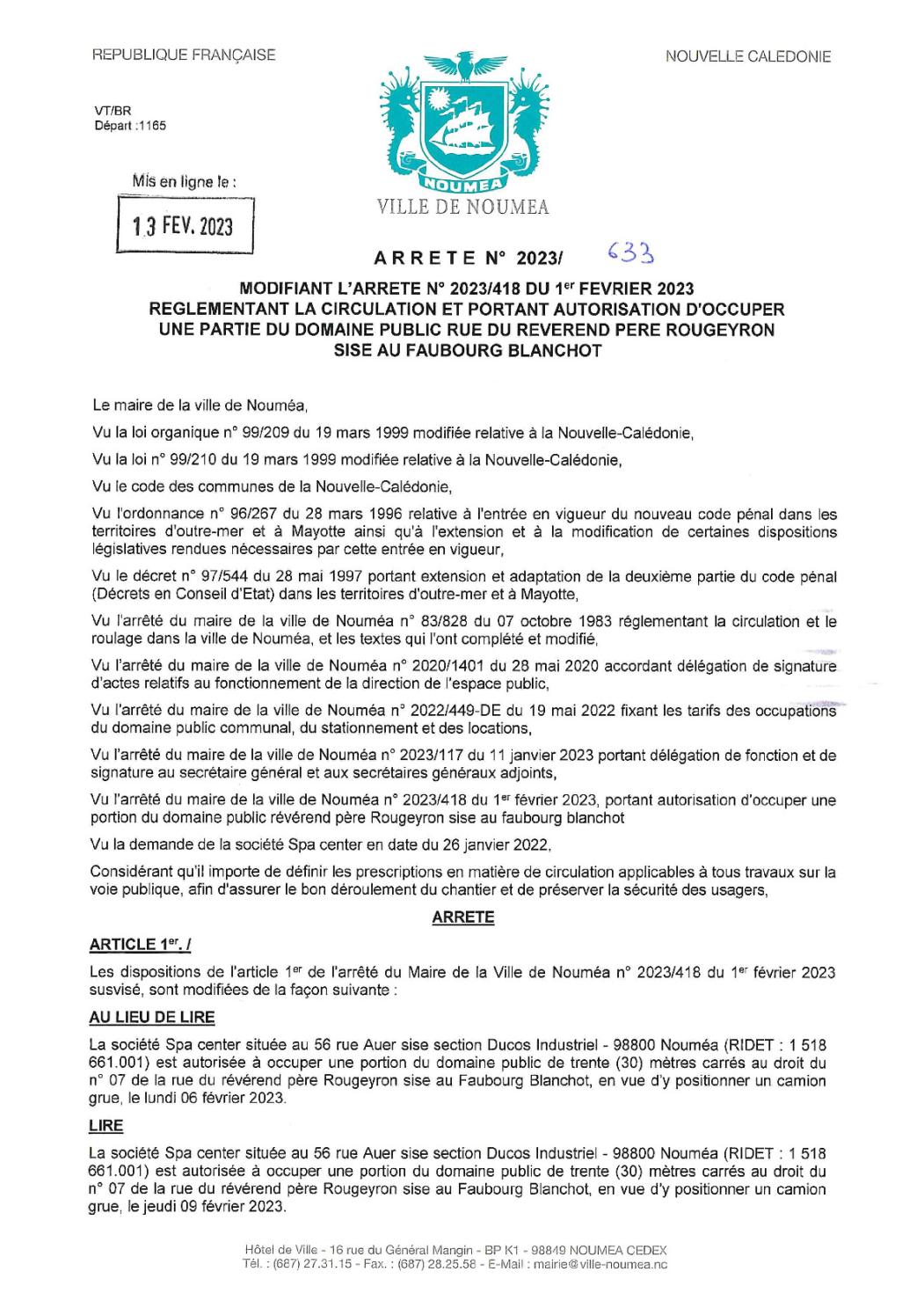 REPUBLIQUE FRANÇAISE

NOUVELLE CALEDONIE

VT/BR
Départ :1165

Mis en ligne le :

13 FEV. 2023

NOUMEA

VILLE DE NOUMEA

ARRETE N° 2023/ 633

MODIFIANT L'ARRETE N° 2023/418 DU 1$^{er}$ FEVRIER 2023
REGLEMENTANT LA CIRCULATION ET PORTANT AUTORISATION D'OCCUPER UNE PARTIE DU DOMAINE PUBLIC RUE DU REVEREND PERE ROUGEYRON SISE AU FAUBOURG BLANCHOT

Le maire de la ville de Nouméa,

Vu la loi organique n° 99/209 du 19 mars 1999 modifiée relative à la Nouvelle-Calédonie,

Vu la loi n° 99/210 du 19 mars 1999 modifiée relative à la Nouvelle-Calédonie,

Vu le code des communes de la Nouvelle-Calédonie,

Vu l'ordonnance n° 96/267 du 28 mars 1996 relative à l'entrée en vigueur du nouveau code pénal dans les territoires d'outre-mer et à Mayotte ainsi qu'à l'extension et à la modification de certaines dispositions législatives rendues nécessaires par cette entrée en vigueur,

Vu le décret n° 97/544 du 28 mai 1997 portant extension et adaptation de la deuxième partie du code pénal (Décrets en Conseil d'Etat) dans les territoires d'outre-mer et à Mayotte,

Vu l'arrêté du maire de la ville de Nouméa n° 83/828 du 07 octobre 1983 réglementant la circulation et le roulage dans la ville de Nouméa, et les textes qui l'ont complété et modifié,

Vu l'arrêté du maire de la ville de Nouméa n° 2020/1401 du 28 mai 2020 accordant délégation de signature d'actes relatifs au fonctionnement de la direction de l'espace public,

Vu l'arrêté du maire de la ville de Nouméa n° 2022/449-DE du 19 mai 2022 fixant les tarifs des occupations du domaine public communal, du stationnement et des locations,

Vu l'arrêté du maire de la ville de Nouméa n° 2023/117 du 11 janvier 2023 portant délégation de fonction et de signature au secrétaire général et aux secrétaires généraux adjoints,

Vu l'arrêté du maire de la ville de Nouméa n° 2023/418 du 1$^{er}$ février 2023, portant autorisation d'occuper une portion du domaine public révérend père Rougeyron sise au faubourg blanchot

Vu la demande de la société Spa center en date du 26 janvier 2022,

Considérant qu'il importe de définir les prescriptions en matière de circulation applicables à tous travaux sur la voie publique, afin d'assurer le bon déroulement du chantier et de préserver la sécurité des usagers,

ARRETE

ARTICLE 1$^{er}$. /

Les dispositions de l'article 1$^{er}$ de l'arrêté du Maire de la Ville de Nouméa n° 2023/418 du 1$^{er}$ février 2023 susvisé, sont modifiées de la façon suivante :

AU LIEU DE LIRE

La société Spa center située au 56 rue Auer sise section Ducos Industriel - 98800 Nouméa (RIDET : 1 518 661.001) est autorisée à occuper une portion du domaine public de trente (30) mètres carrés au droit du n° 07 de la rue du révérend père Rougeyron sise au Faubourg Blanchot, en vue d'y positionner un camion grue, le lundi 06 février 2023.

LIRE

La société Spa center située au 56 rue Auer sise section Ducos Industriel - 98800 Nouméa (RIDET : 1 518 661.001) est autorisée à occuper une portion du domaine public de trente (30) mètres carrés au droit du n° 07 de la rue du révérend père Rougeyron sise au Faubourg Blanchot, en vue d'y positionner un camion grue, le jeudi 09 février 2023.

Hôtel de Ville - 16 rue du Général Mangin - BP K1 - 98849 NOUMEA CEDEX
Tél. : (687) 27.31.15 - Fax. : (687) 28.25.58 - E-Mail : mairie@ville-noumea.nc